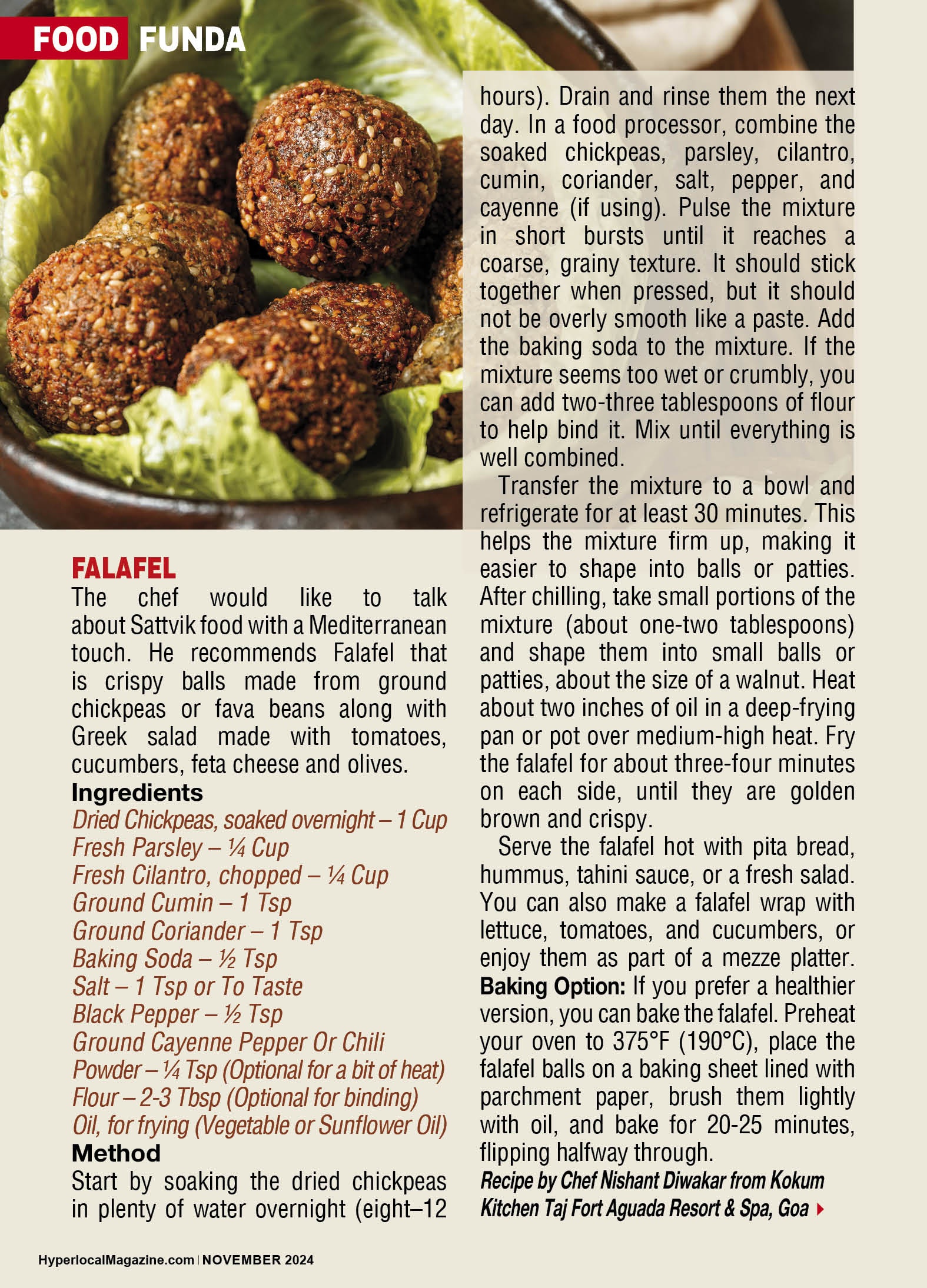 FOOD FUNDA

FALAFEL

The chef would like to talk about Sattvik food with a Mediterranean touch. He recommends Falafel that is crispy balls made from ground chickpeas or fava beans along with Greek salad made with tomatoes, cucumbers, feta cheese and olives.

Ingredients

Dried Chickpeas, soaked overnight – 1 Cup
Fresh Parsley – ¼ Cup
Fresh Cilantro, chopped – ¼ Cup
Ground Cumin – 1 Tsp
Ground Coriander – 1 Tsp
Baking Soda – ½ Tsp
Salt – 1 Tsp or To Taste
Black Pepper – ½ Tsp
Ground Cayenne Pepper Or Chili Powder – ¼ Tsp (Optional for a bit of heat)
Flour – 2-3 Tbsp (Optional for binding)
Oil, for frying (Vegetable or Sunflower Oil)

Method

Start by soaking the dried chickpeas in plenty of water overnight (eight–12 hours). Drain and rinse them the next day. In a food processor, combine the soaked chickpeas, parsley, cilantro, cumin, coriander, salt, pepper, and cayenne (if using). Pulse the mixture in short bursts until it reaches a coarse, grainy texture. It should stick together when pressed, but it should not be overly smooth like a paste. Add the baking soda to the mixture. If the mixture seems too wet or crumbly, you can add two-three tablespoons of flour to help bind it. Mix until everything is well combined.

Transfer the mixture to a bowl and refrigerate for at least 30 minutes. This helps the mixture firm up, making it easier to shape into balls or patties. After chilling, take small portions of the mixture (about one-two tablespoons) and shape them into small balls or patties, about the size of a walnut. Heat about two inches of oil in a deep-frying pan or pot over medium-high heat. Fry the falafel for about three-four minutes on each side, until they are golden brown and crispy.

Serve the falafel hot with pita bread, hummus, tahini sauce, or a fresh salad. You can also make a falafel wrap with lettuce, tomatoes, and cucumbers, or enjoy them as part of a mezze platter.

Baking Option: If you prefer a healthier version, you can bake the falafel. Preheat your oven to 375°F (190°C), place the falafel balls on a baking sheet lined with parchment paper, brush them lightly with oil, and bake for 20-25 minutes, flipping halfway through.

Recipe by Chef Nishant Diwakar from Kokum Kitchen Taj Fort Aguada Resort & Spa, Goa

HyperlocalMagazine.com | NOVEMBER 2024